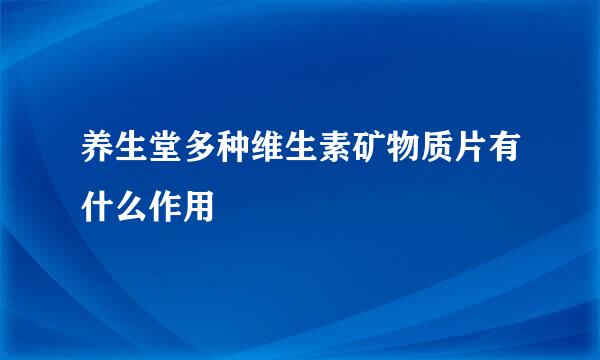 养生堂多种维生素矿物质片有什么作用